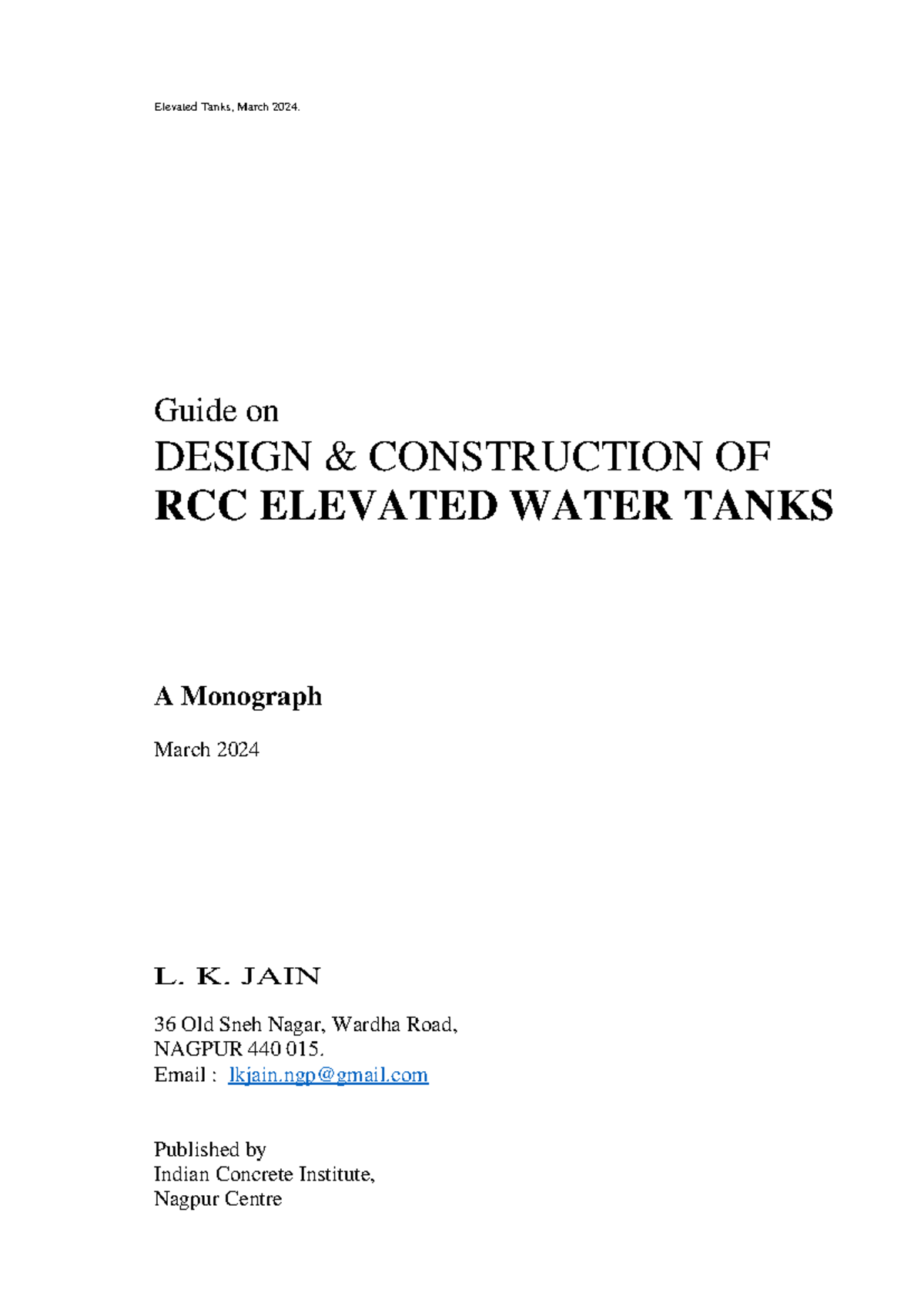 Elevated Tanks, March 2024.

Guide on
DESIGN & CONSTRUCTION OF
RCC ELEVATED WATER TANKS

A Monograph

March 2024

L. K. JAIN

36 Old Sneh Nagar, Wardha Road,
NAGPUR 440 015.
Email : lkjain.ngp@gmail.com

Published by
Indian Concrete Institute,
Nagpur Centre